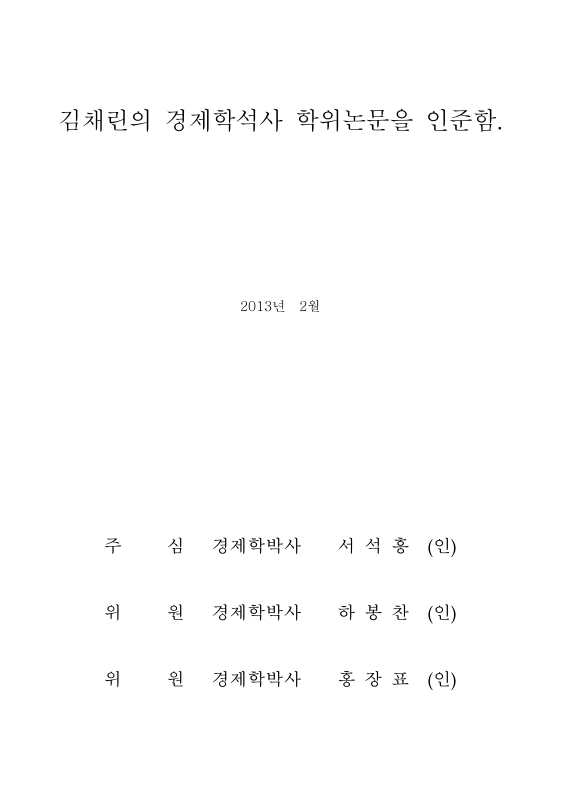 김채린의 경제학석사 학위논문을 인준함.

2013년 2월

주 심 경제학박사 서 석 흥 (인)

위 원 경제학박사 하 봉 찬 (인)

위 원 경제학박사 홍 장 표 (인)